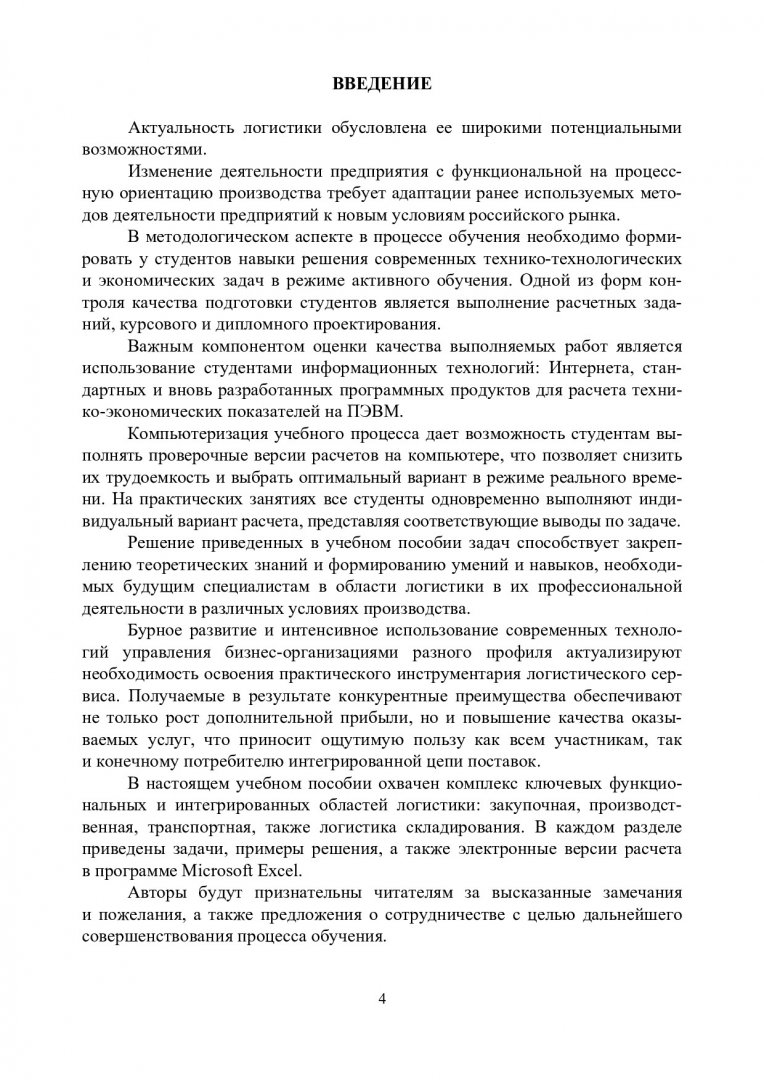 ВВЕДЕНИЕ

Актуальность логистики обусловлена ее широкими потенциальными возможностями.

Изменение деятельности предприятия с функциональной на процессную ориентацию производства требует адаптации ранее используемых методов деятельности предприятий к новым условиям российского рынка.

В методологическом аспекте в процессе обучения необходимо формировать у студентов навыки решения современных технико-технологических и экономических задач в режиме активного обучения. Одной из форм контроля качества подготовки студентов является выполнение расчетных заданий, курсового и дипломного проектирования.

Важным компонентом оценки качества выполняемых работ является использование студентами информационных технологий: Интернета, стандартных и вновь разработанных программных продуктов для расчета технико-экономических показателей на ПЭВМ.

Компьютеризация учебного процесса дает возможность студентам выполнять проверочные версии расчетов на компьютере, что позволяет снизить их трудоемкость и выбрать оптимальный вариант в режиме реального времени. На практических занятиях все студенты одновременно выполняют индивидуальный вариант расчета, представляя соответствующие выводы по задаче.

Решение приведенных в учебном пособии задач способствует закреплению теоретических знаний и формированию умений и навыков, необходимых будущим специалистам в области логистики в их профессиональной деятельности в различных условиях производства.

Бурное развитие и интенсивное использование современных технологий управления бизнес-организациями разного профиля актуализируют необходимость освоения практического инструментария логистического сервиса. Получаемые в результате конкурентные преимущества обеспечивают не только рост дополнительной прибыли, но и повышение качества оказываемых услуг, что приносит ощутимую пользу как всем участникам, так и конечному потребителю интегрированной цепи поставок.

В настоящем учебном пособии охвачен комплекс ключевых функциональных и интегрированных областей логистики: закупочная, производственная, транспортная, также логистика складирования. В каждом разделе приведены задачи, примеры решения, а также электронные версии расчета в программе Microsoft Excel.

Авторы будут признательны читателям за высказанные замечания и пожелания, а также предложения о сотрудничестве с целью дальнейшего совершенствования процесса обучения.

4